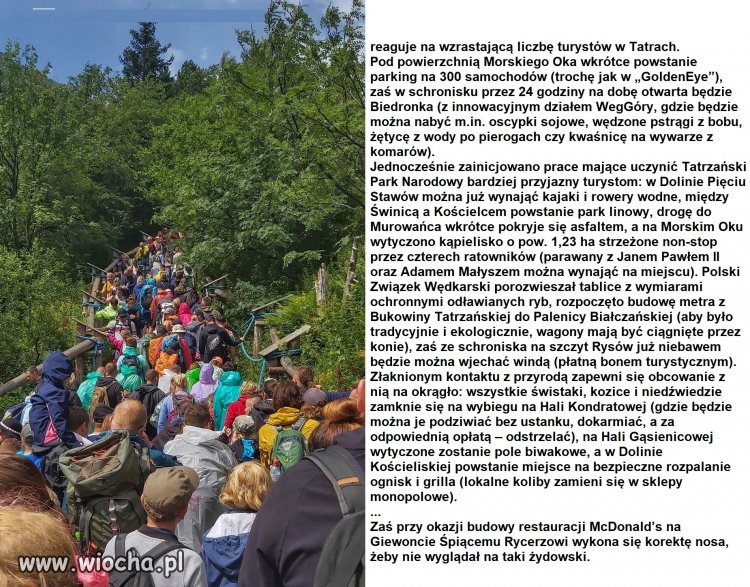 reaguje na wzrastającą liczbę turystów w Tatrach. Pod powierzchnią Morskiego Oka wkrótce powstanie parking na 300 samochodów (trochę jak w „GoldenEye"), zaś w schronisku przez 24 godziny na dobę otwarta będzie Biedronka (z innowacyjnym działem WegGóry, gdzie będzie można nabyć m.in. oscypki sojowe, wędzone pstrągi z bobu, żętycę z wody po pierogach czy kwaśnicę na wywarze z komarów).
Jednocześnie zainicjowano prace mające uczynić Tatrzański Park Narodowy bardziej przyjazny turystom: w Dolinie Pięciu Stawów można już wynająć kajaki i rowery wodne, między Świnicą a Kościelcem powstanie park linowy, drogę do Murowańca wkrótce pokryje się asfaltem, a na Morskim Oku wytyczono kąpielisko o pow. 1,23 ha strzeżone non-stop przez czterech ratowników (parawany z Janem Pawłem II oraz Adamem Małyszem można wynająć na miejscu). Polski Związek Wędkarski porozwieszał tablice z wymiarami ochronnymi odławianych ryb, rozpoczęto budowę metra z Bukowiny Tatrzańskiej do Palenicy Białczańskiej (aby było tradycyjnie i ekologicznie, wagony mają być ciągnięte przez konie), zaś ze schroniska na szczyt Rysów już niebawem będzie można wjechać windą (płatną bonem turystycznym). Złaknionym kontaktu z przyrodą zapewni się obcowanie z nią na okrągło: wszystkie świstaki, kozice i niedźwiedzie zamknie się na wybiegu na Hali Kondratowej (gdzie będzie można je podziwiać bez ustanku, dokarmiać, a za odpowiednią opłatą – odstrzelać), na Hali Gąsienicowej wytyczone zostanie pole biwakowe, a w Dolinie Kościeliskiej powstanie miejsce na bezpieczne rozpalanie ognisk i grilla (lokalne koliby zamieni się w sklepy monopolowe).
...
Zaś przy okazji budowy restauracji McDonald's na Giewoncie Śpiącemu Rycerzowi wykona się korektę nosa, żeby nie wyglądał na taki żydowski.

www.wiocha.pl